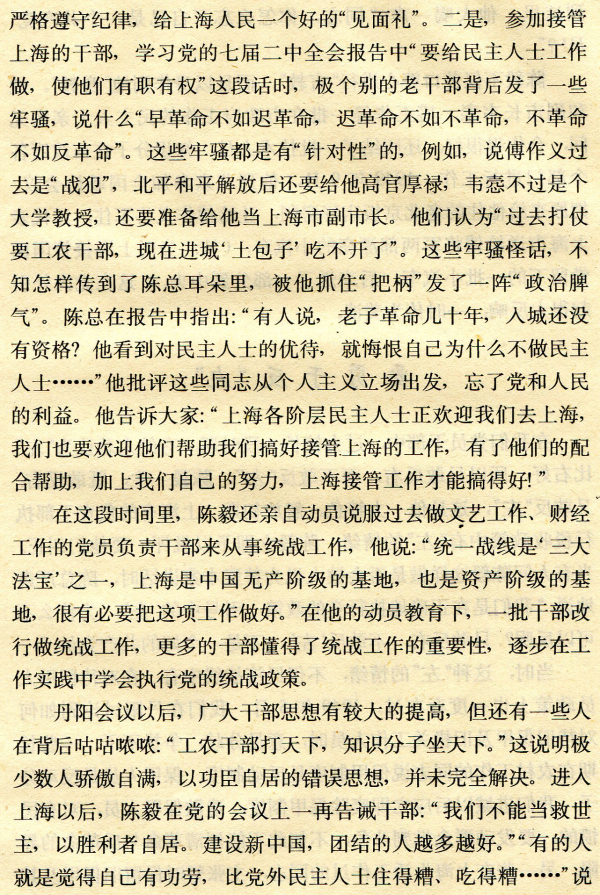 严格遵守纪律，给上海人民一个好的“见面礼”。二是，参加接管上海的干部，学习党的七届二中全会报告中“要给民主人士工作做，使他们有职有权”这段话时，极个别的老干部背后发了一些牢骚，说什么“早革命不如迟革命，迟革命不如不革命，不革命不如反革命”。这些牢骚都是有“针对性”的，例如，说傅作义过去是“战犯”，北平和平解放后还要给他高官厚禄；韦悫不过是个大学教授，还要准备给他当上海市副市长。他们认为“过去打仗要工农干部，现在进城‘土包子’吃不开了”。这些牢骚怪话，不知怎样传到了陈总耳朵里，被他抓住“把柄”发了一阵“政治脾气”。陈总在报告中指出：“有人说，老子革命几十年，入城还没有资格？他看到对民主人士的优待，就悔恨自己为什么不做民主人士……”他批评这些同志从个人主义立场出发，忘了党和人民的利益。他告诉大家：“上海各阶层民主人士正欢迎我们去上海，我们也要欢迎他们帮助我们搞好接管上海的工作，有了他们的配合帮助，加上我们自己的努力，上海接管工作才能搞得好！”

在这段时间里，陈毅还亲自动员说服过去做文艺工作、财经工作的党员负责干部来从事统战工作，他说：“统一战线是‘三大法宝’之一，上海是中国无产阶级的基地，也是资产阶级的基地，很有必要把这项工作做好。”在他的动员教育下，一批干部改行做统战工作，更多的干部懂得了统战工作的重要性，逐步在工作实践中学会执行党的统战政策。

丹阳会议以后，广大干部思想有较大的提高，但还有一些人在背后咕咕哝哝：“工农干部打天下，知识分子坐天下。”这说明极少数人骄傲自满，以功臣自居的错误思想，并未完全解决。进入上海以后，陈毅在党的会议上一再告诫干部：“我们不能当救世主，以胜利者自居。建设新中国，团结的人越多越好。”“有的人就是觉得自己有功劳，比党外民主人士住得糟、吃得糟……”说